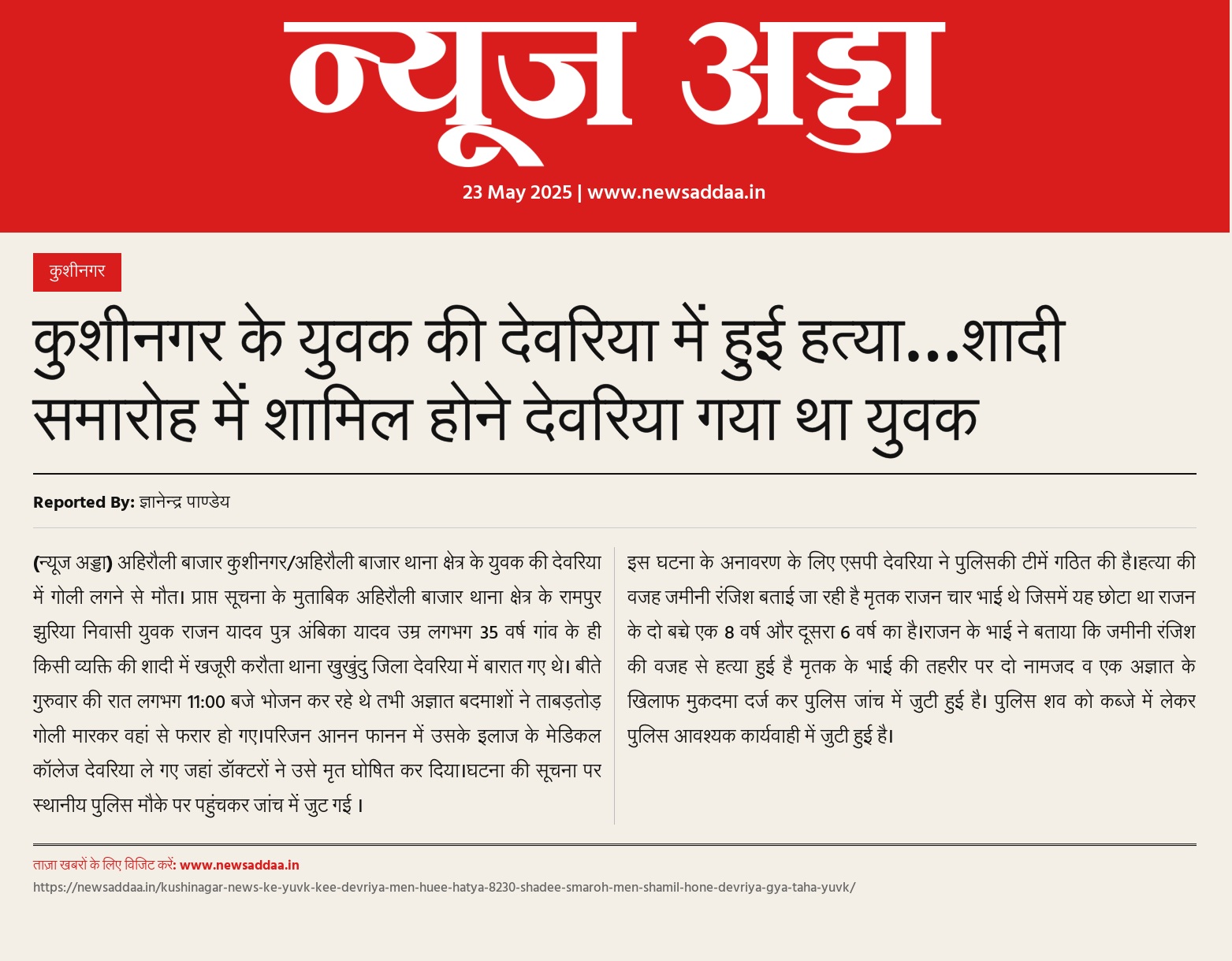 न्यूज अड्डा

23 May 2025 | www.newsaddaa.in

कुशीनगर

कुशीनगर के युवक की देवरिया में हुई हत्या...शादी समारोह में शामिल होने देवरिया गया था युवक

Reported By: ज्ञानेन्द्र पाण्डेय

(न्यूज अड्डा) अहिरौली बाजार कुशीनगर/अहिरौली बाजार थाना क्षेत्र के युवक की देवरिया में गोली लगने से मौत। प्राप्त सूचना के मुताबिक अहिरौली बाजार थाना क्षेत्र के रामपुर झुरिया निवासी युवक राजन यादव पुत्र अंबिका यादव उम्र लगभग 35 वर्ष गांव के ही किसी व्यक्ति की शादी में खजूरी करौता थाना खुखुंदु जिला देवरिया में बारात गए थे। बीते गुरुवार की रात लगभग 11:00 बजे भोजन कर रहे थे तभी अज्ञात बदमाशों ने ताबड़तोड़ गोली मारकर वहां से फरार हो गए।परिजन आनन फानन में उसके इलाज के मेडिकल कॉलेज देवरिया ले गए जहां डॉक्टरों ने उसे मृत घोषित कर दिया।घटना की सूचना पर स्थानीय पुलिस मौके पर पहुंचकर जांच में जुट गई ।

इस घटना के अनावरण के लिए एसपी देवरिया ने पुलिसकी टीमें गठित की है।हत्या की वजह जमीनी रंजिश बताई जा रही है मृतक राजन चार भाई थे जिसमें यह छोटा था राजन के दो बच्चे एक 8 वर्ष और दूसरा 6 वर्ष का है।राजन के भाई ने बताया कि जमीनी रंजिश की वजह से हत्या हुई है मृतक के भाई की तहरीर पर दो नामजद व एक अज्ञात के खिलाफ मुकदमा दर्ज कर पुलिस जांच में जुटी हुई है। पुलिस शव को कब्जे में लेकर पुलिस आवश्यक कार्यवाही में जुटी हुई है।

ताज़ा खबरों के लिए विजिट करें: www.newsaddaa.in

https://newsaddaa.in/kushinagar-news-ke-yuvk-kee-devriya-men-huee-hatya-8230-shadee-smaroh-men-shamil-hone-devriya-gya-taha-yuvk/